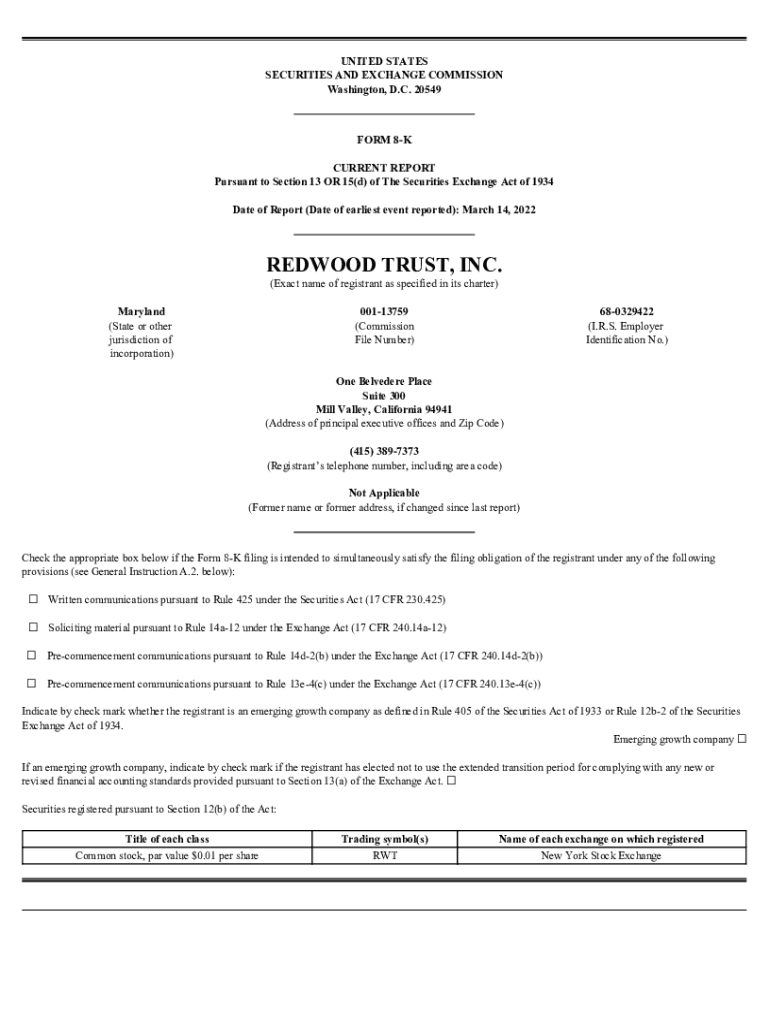 UNITED STATES
SECURITIES AND EXCHANGE COMMISSION
Washington, D.C. 20549

FORM 8-K

CURRENT REPORT
Pursuant to Section 13 OR 15(d) of The Securities Exchange Act of 1934

Date of Report (Date of earliest event reported): March 14, 2022

REDWOOD TRUST, INC.
(Exact name of registrant as specified in its charter)

Maryland
(State or other jurisdiction of incorporation)

001-13759
(Commission File Number)

68-0329422
(I.R.S. Employer Identification No.)

One Belvedere Place
Suite 300
Mill Valley, California 94941
(Address of principal executive offices and Zip Code)

(415) 389-7373
(Registrant's telephone number, including area code)

Not Applicable
(Former name or former address, if changed since last report)

Check the appropriate box below if the Form 8-K filing is intended to simultaneously satisfy the filing obligation of the registrant under any of the following provisions (see General Instruction A.2. below):

☐ Written communications pursuant to Rule 425 under the Securities Act (17 CFR 230.425)

☐ Soliciting material pursuant to Rule 14a-12 under the Exchange Act (17 CFR 240.14a-12)

☐ Pre-commencement communications pursuant to Rule 14d-2(b) under the Exchange Act (17 CFR 240.14d-2(b))

☐ Pre-commencement communications pursuant to Rule 13e-4(c) under the Exchange Act (17 CFR 240.13e-4(c))

Indicate by check mark whether the registrant is an emerging growth company as defined in Rule 405 of the Securities Act of 1933 or Rule 12b-2 of the Securities Exchange Act of 1934.
Emerging growth company ☐

If an emerging growth company, indicate by check mark if the registrant has elected not to use the extended transition period for complying with any new or revised financial accounting standards provided pursuant to Section 13(a) of the Exchange Act. ☐

Securities registered pursuant to Section 12(b) of the Act:

| Title of each class | Trading symbol(s) | Name of each exchange on which registered |
|---|---|---|
| Common stock, par value $0.01 per share | RWT | New York Stock Exchange |